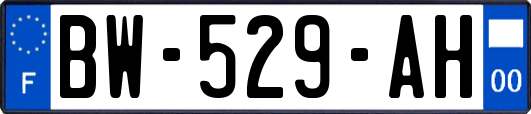 F
BW-529-AH
00